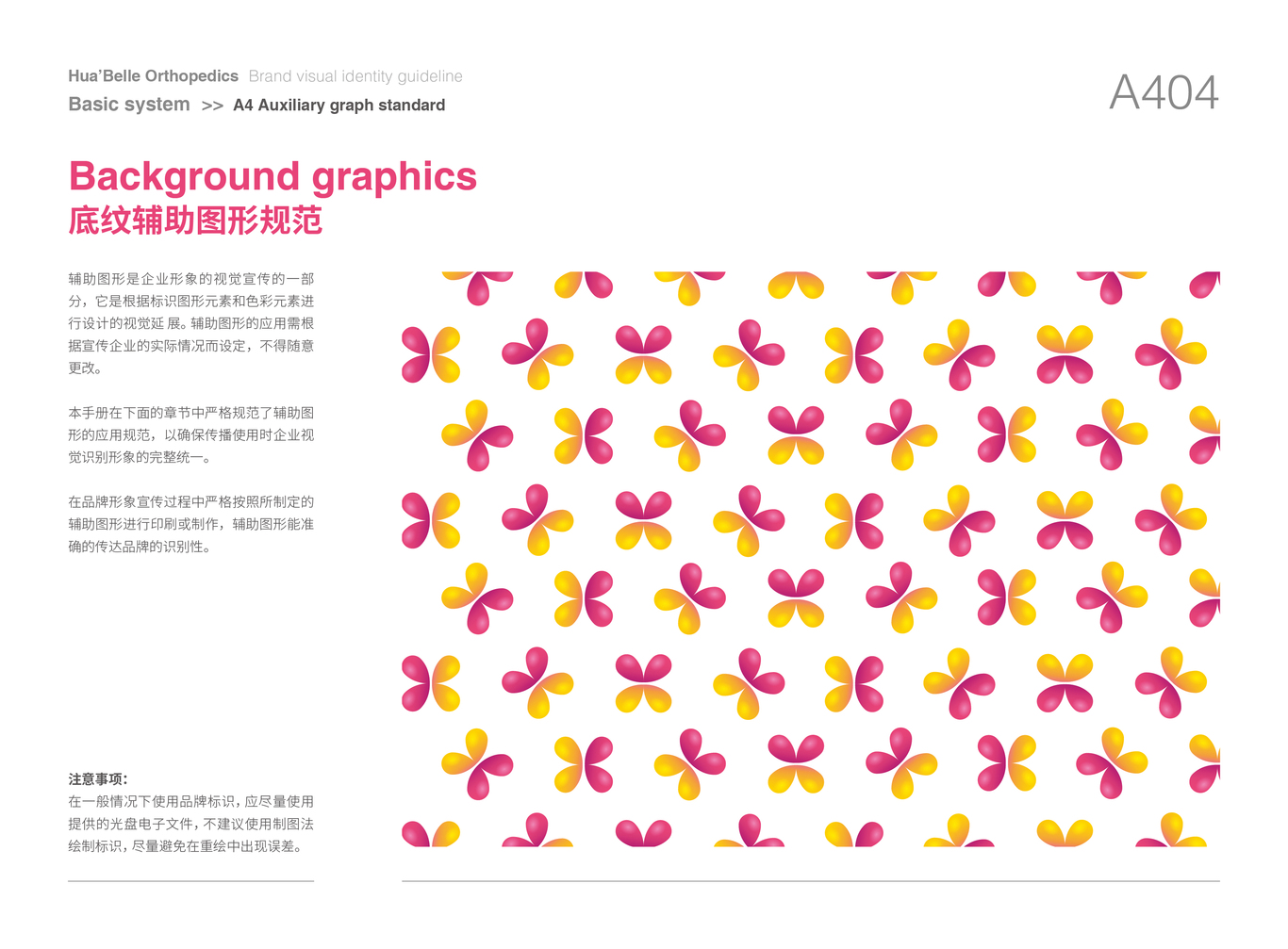 Hua'Belle Orthopedics Brand visual identity guideline
Basic system >> A4 Auxiliary graph standard

A404

Background graphics
底纹辅助图形规范

辅助图形是企业形象的视觉宣传的一部分，它是根据标识图形元素和色彩元素进行设计的视觉延 展。辅助图形的应用需根据宣传企业的实际情况而设定，不得随意更改。

本手册在下面的章节中严格规范了辅助图形的应用规范，以确保传播使用时企业视觉识别形象的完整统一。

在品牌形象宣传过程中严格按照所制定的辅助图形进行印刷或制作，辅助图形能准确的传达品牌的识别性。

注意事项：
在一般情况下使用品牌标识，应尽量使用提供的光盘电子文件，不建议使用制图法绘制标识，尽量避免在重绘中出现误差。